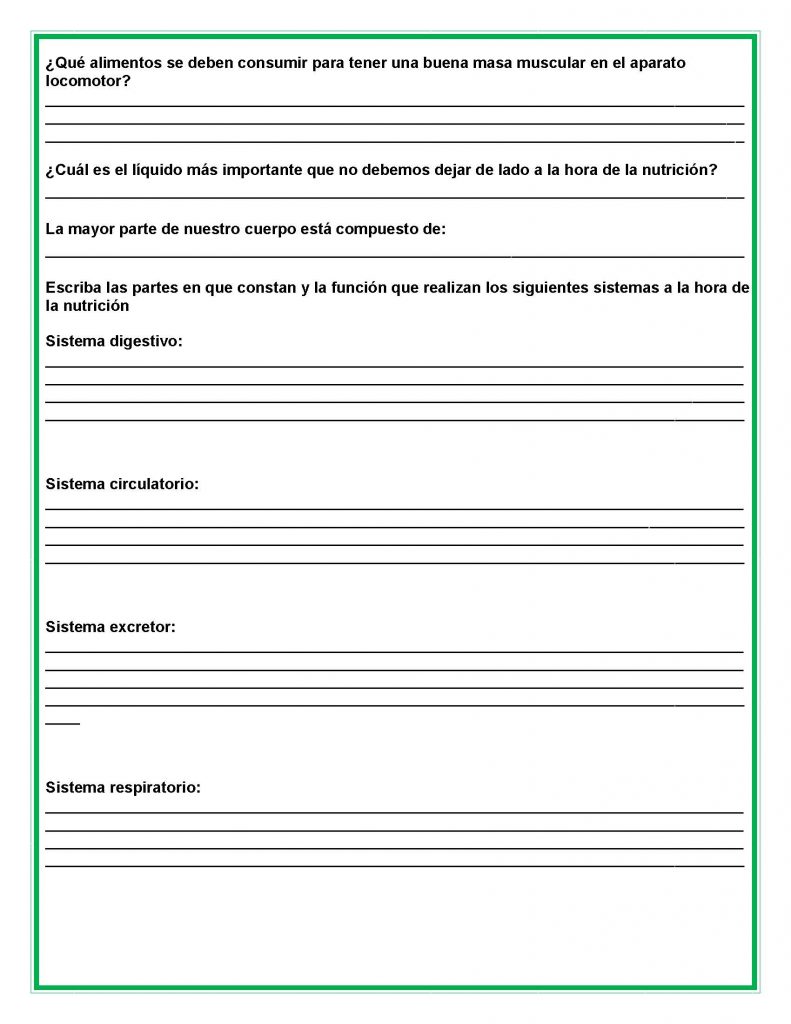 ¿Qué alimentos se deben consumir para tener una buena masa muscular en el aparato locomotor?

¿Cuál es el líquido más importante que no debemos dejar de lado a la hora de la nutrición?

La mayor parte de nuestro cuerpo está compuesto de:

Escriba las partes en que constan y la función que realizan los siguientes sistemas a la hora de la nutrición

Sistema digestivo:

Sistema circulatorio:

Sistema excretor:

Sistema respiratorio: